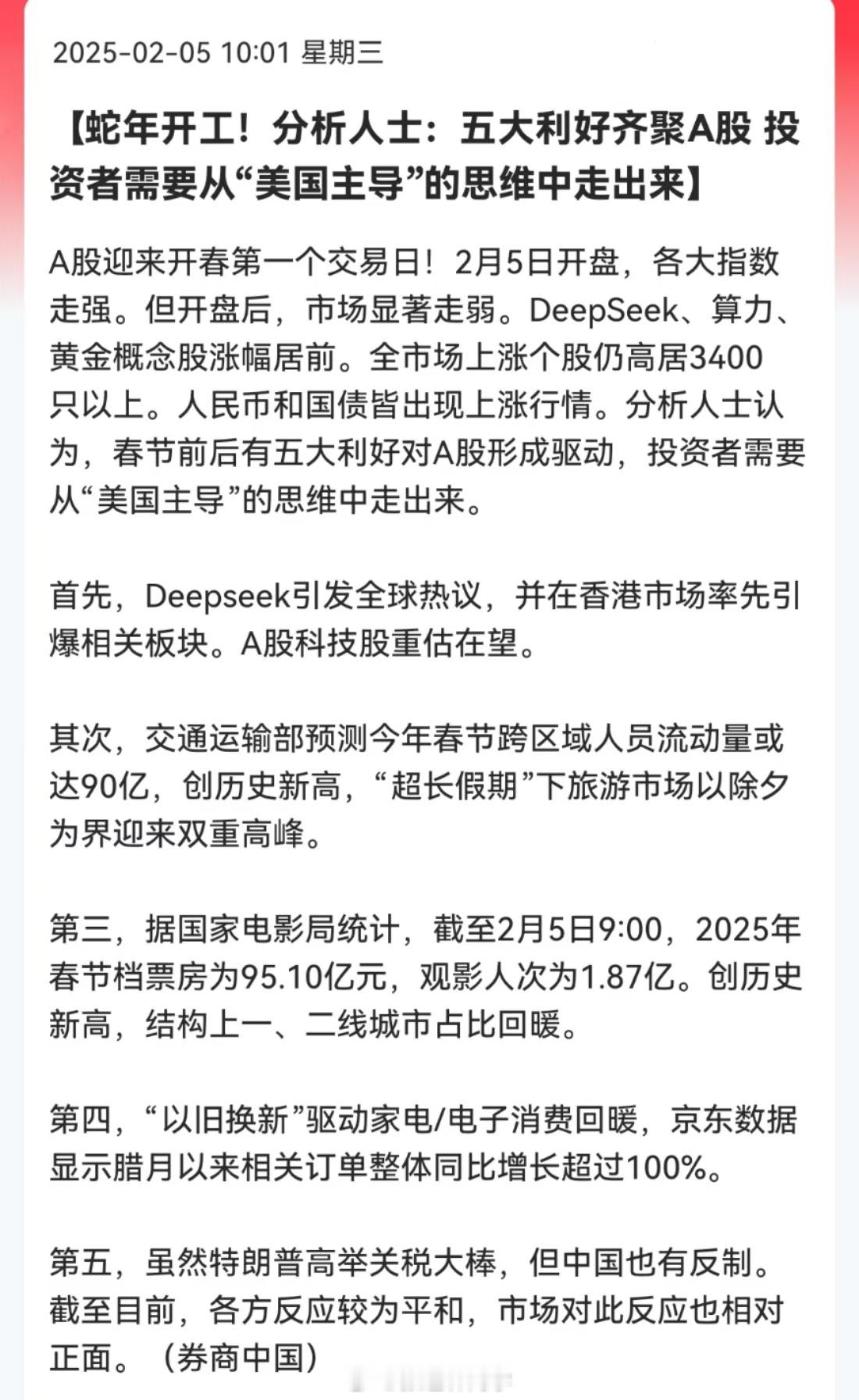 2025-02-05 10:01 星期三

【蛇年开工！分析人士：五大利好齐聚A股 投资者需要从“美国主导”的思维中走出来】

A股迎来开春第一个交易日！2月5日开盘，各大指数走强。但开盘后，市场显著走弱。DeepSeek、算力、黄金概念股涨幅居前。全市场上涨个股仍高居3400只以上。人民币和国债皆出现上涨行情。分析人士认为，春节前后有五大利好对A股形成驱动，投资者需要从“美国主导”的思维中走出来。

首先，Deepseek引发全球热议，并在香港市场率先引爆相关板块。A股科技股重估在望。

其次，交通运输部预测今年春节跨区域人员流动量或达90亿，创历史新高，“超长假期”下旅游市场以除夕为界迎来双重高峰。

第三，据国家电影局统计，截至2月5日9:00，2025年春节档票房为95.10亿元，观影人次为1.87亿。创历史新高，结构上一、二线城市占比回暖。

第四，“以旧换新”驱动家电/电子消费回暖，京东数据显示腊月以来相关订单整体同比增长超过100%。

第五，虽然特朗普高举关税大棒，但中国也有反制。截至目前，各方反应较为平和，市场对此反应也相对正面。（券商中国）